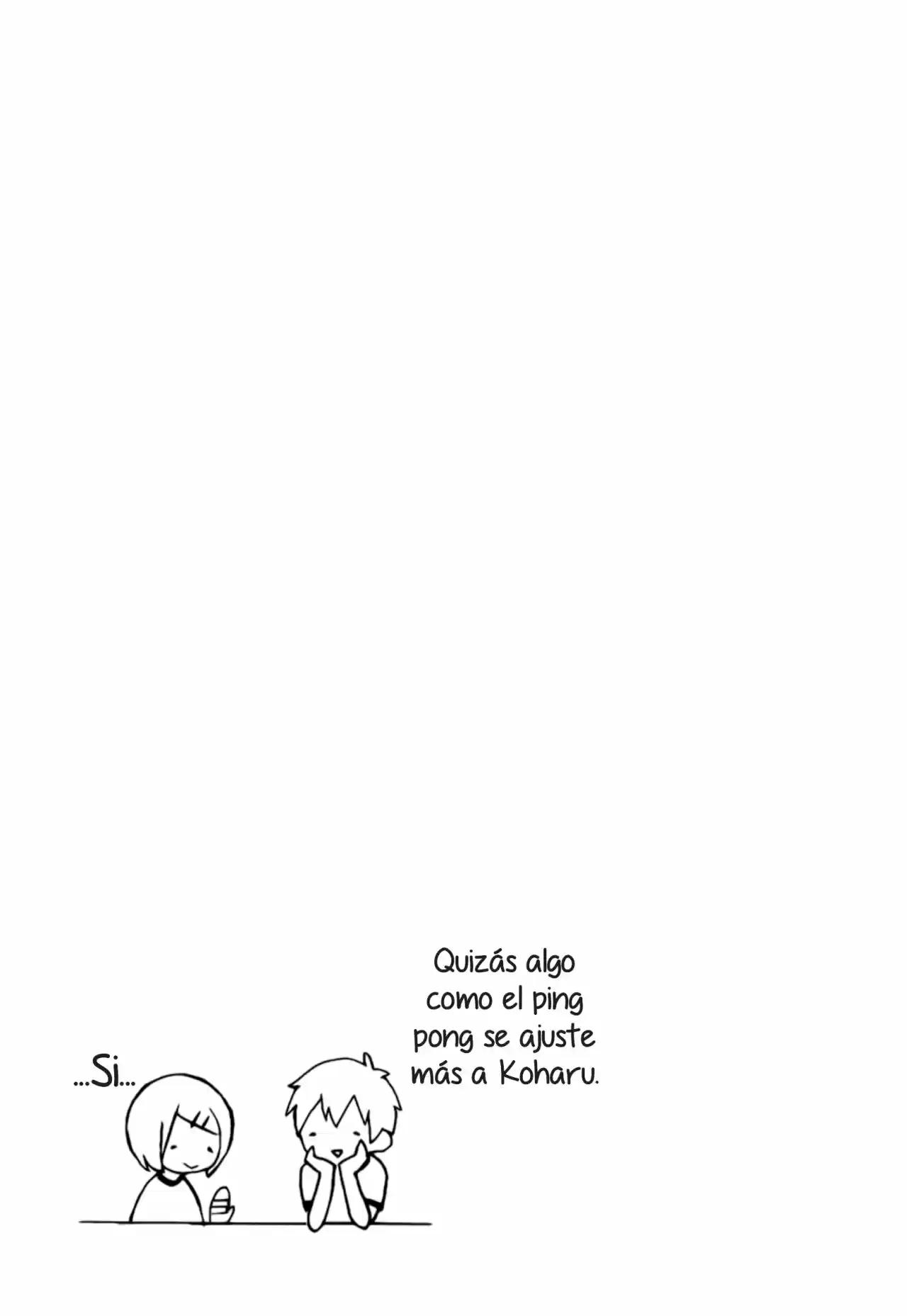 Quizás algo como el ping pong se ajuste más a Koharu.

...Si...